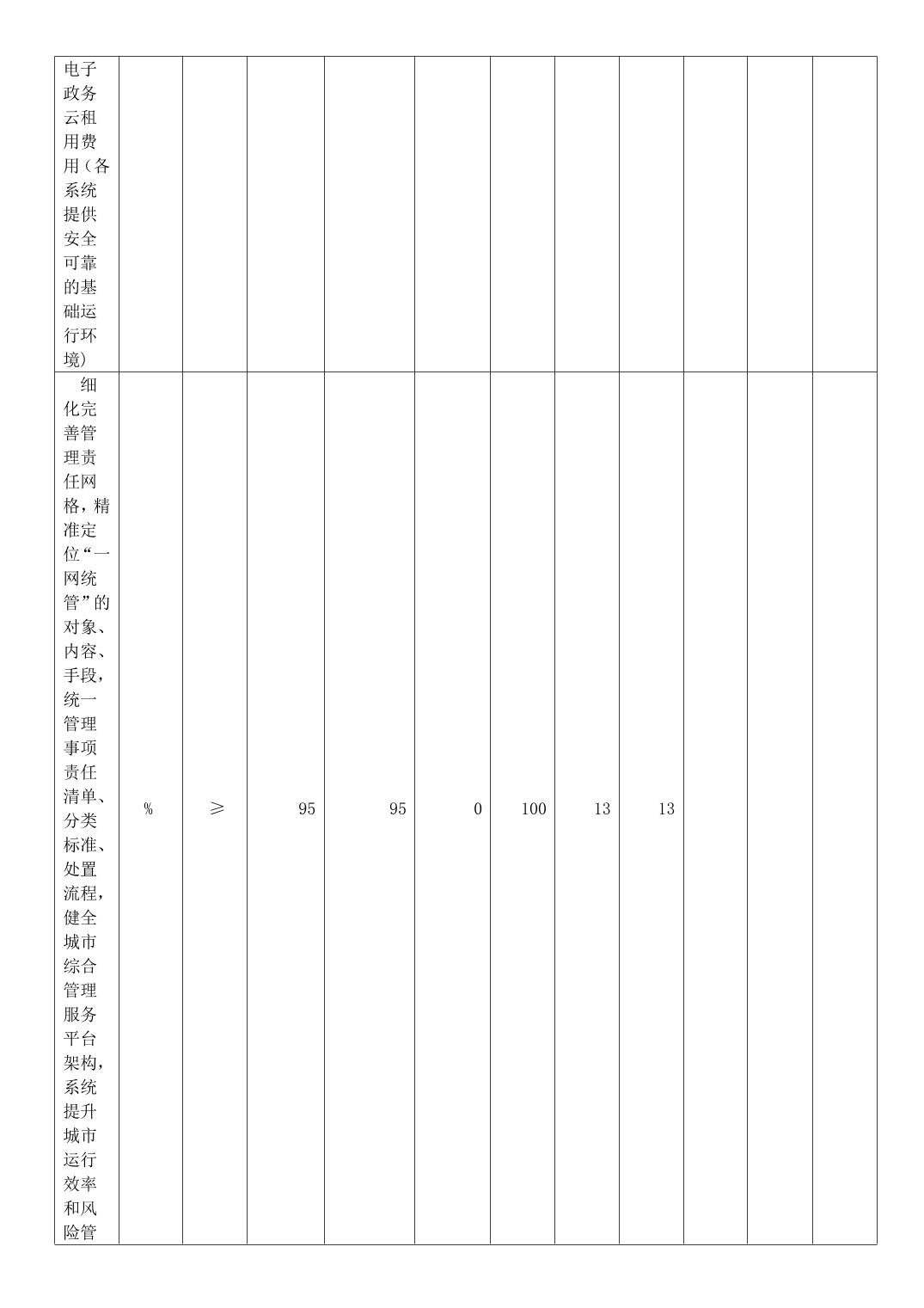 | | | | | | | | | | | | |
|---|---|---|---|---|---|---|---|---|---|---|---|
| 电子政务云租用费用（各系统提供安全可靠的基础运行环境） | | | | | | | | | | | |
| 细化完善管理责任网格，精准定位“一网统管”的对象、内容、手段，统一管理事项责任清单、分类标准、处置流程，健全城市综合管理服务平台架构，系统提升城市运行效率和风险管 | % | ≥ | 95 | 95 | 0 | 100 | 13 | 13 | | | |